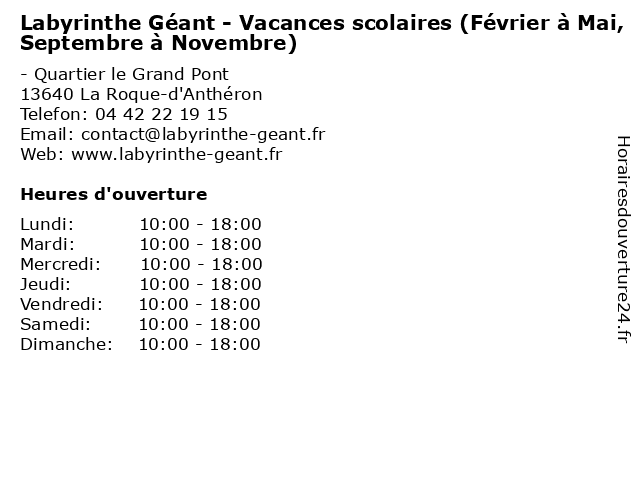 Labyrinthe Géant - Vacances scolaires (Février à Mai, Septembre à Novembre)

- Quartier le Grand Pont
13640 La Roque-d'Anthéron
Telefon: 04 42 22 19 15
Email: contact@labyrinthe-geant.fr
Web: www.labyrinthe-geant.fr

Heures d'ouverture

| | |
|---|---|
| Lundi: | 10:00 - 18:00 |
| Mardi: | 10:00 - 18:00 |
| Mercredi: | 10:00 - 18:00 |
| Jeudi: | 10:00 - 18:00 |
| Vendredi: | 10:00 - 18:00 |
| Samedi: | 10:00 - 18:00 |
| Dimanche: | 10:00 - 18:00 |

Horairesdouverture24.fr